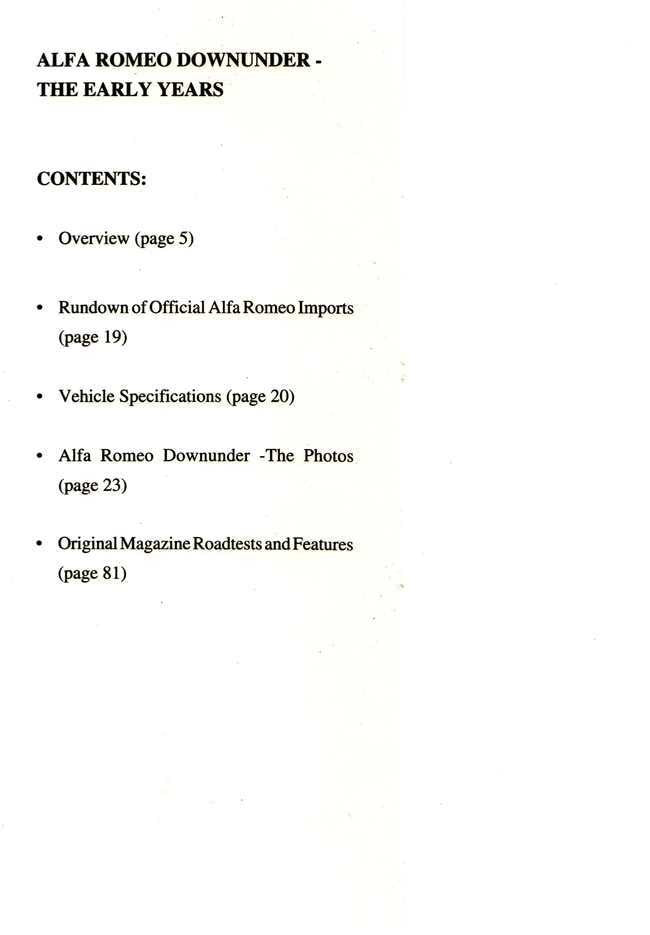 ALFA ROMEO DOWNUNDER - THE EARLY YEARS

CONTENTS:

• Overview (page 5)

• Rundown of Official Alfa Romeo Imports (page 19)

• Vehicle Specifications (page 20)

• Alfa Romeo Downunder -The Photos (page 23)

• Original Magazine Roadtests and Features (page 81)